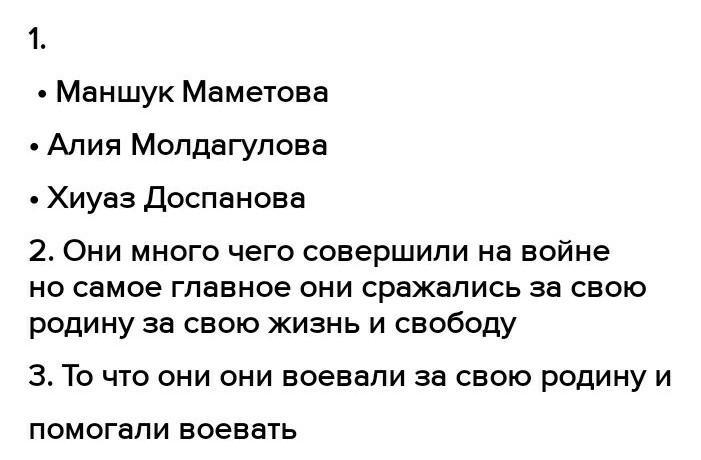 1.

• Маншук Маметова

• Алия Молдагулова

• Хиуаз Доспанова

2. Они много чего совершили на войне но самое главное они сражались за свою родину за свою жизнь и свободу

3. То что они они воевали за свою родину и

помогали воевать